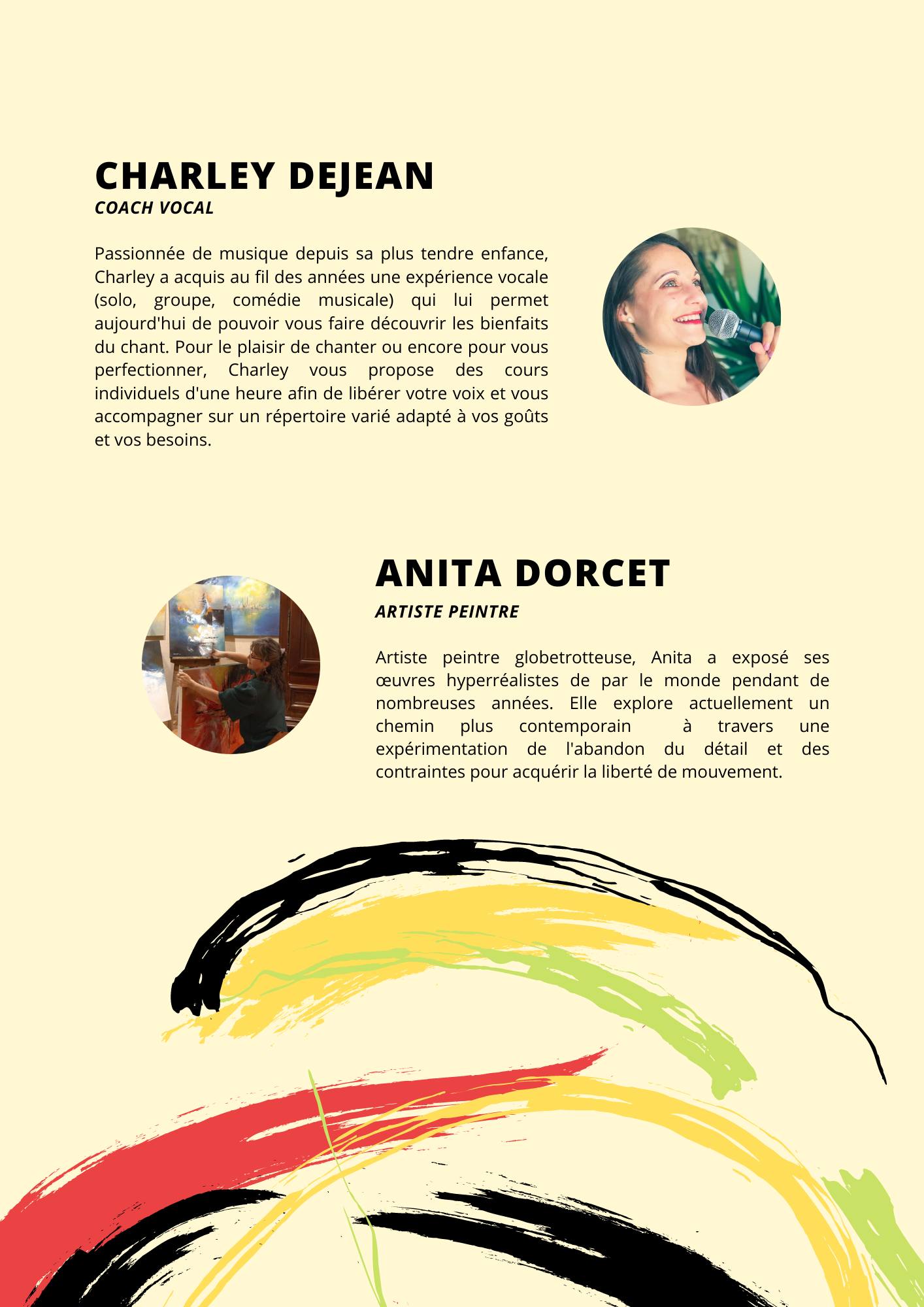 CHARLEY DEJEAN
COACH VOCAL

Passionnée de musique depuis sa plus tendre enfance, Charley a acquis au fil des années une expérience vocale (solo, groupe, comédie musicale) qui lui permet aujourd'hui de pouvoir vous faire découvrir les bienfaits du chant. Pour le plaisir de chanter ou encore pour vous perfectionner, Charley vous propose des cours individuels d'une heure afin de libérer votre voix et vous accompagner sur un répertoire varié adapté à vos goûts et vos besoins.

ANITA DORCET
ARTISTE PEINTRE

Artiste peintre globetrotteuse, Anita a exposé ses œuvres hyperréalistes de par le monde pendant de nombreuses années. Elle explore actuellement un chemin plus contemporain à travers une expérimentation de l'abandon du détail et des contraintes pour acquérir la liberté de mouvement.